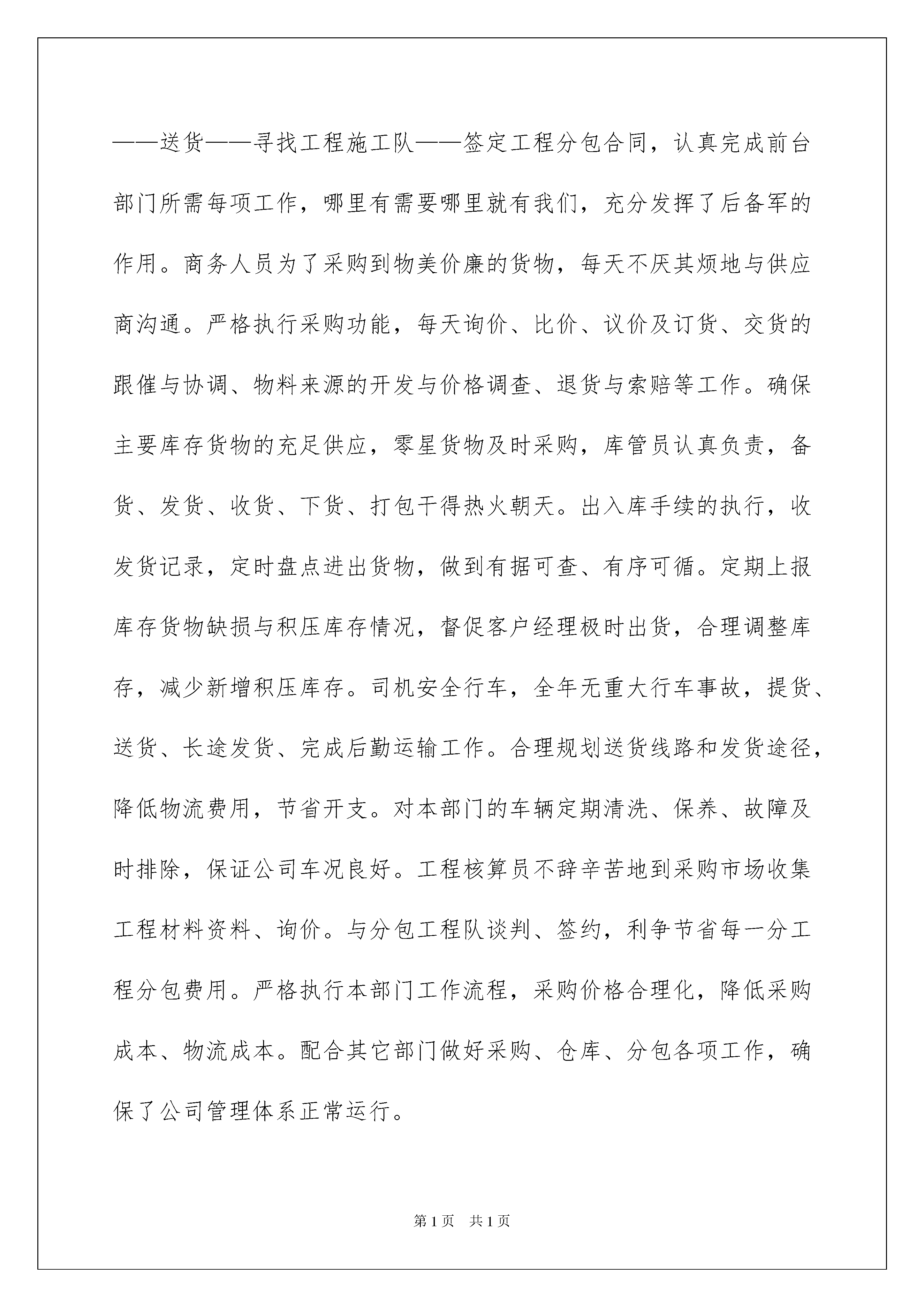 ——送货——寻找工程施工队——签定工程分包合同，认真完成前台部门所需每项工作，哪里有需要哪里就有我们，充分发挥了后备军的作用。商务人员为了采购到物美价廉的货物，每天不厌其烦地与供应商沟通。严格执行采购功能，每天询价、比价、议价及订货、交货的跟催与协调、物料来源的开发与价格调查、退货与索赔等工作。确保主要库存货物的充足供应，零星货物及时采购，库管员认真负责，备货、发货、收货、下货、打包干得热火朝天。出入库手续的执行，收发货记录，定时盘点进出货物，做到有据可查、有序可循。定期上报库存货物缺损与积压库存情况，督促客户经理极时出货，合理调整库存，减少新增积压库存。司机安全行车，全年无重大行车事故，提货、送货、长途发货、完成后勤运输工作。合理规划送货线路和发货途径，降低物流费用，节省开支。对本部门的车辆定期清洗、保养、故障及时排除，保证公司车况良好。工程核算员不辞辛苦地到采购市场收集工程材料资料、询价。与分包工程队谈判、签约，利争节省每一分工程分包费用。严格执行本部门工作流程，采购价格合理化，降低采购成本、物流成本。配合其它部门做好采购、仓库、分包各项工作，确保了公司管理体系正常运行。

第1页　共1页